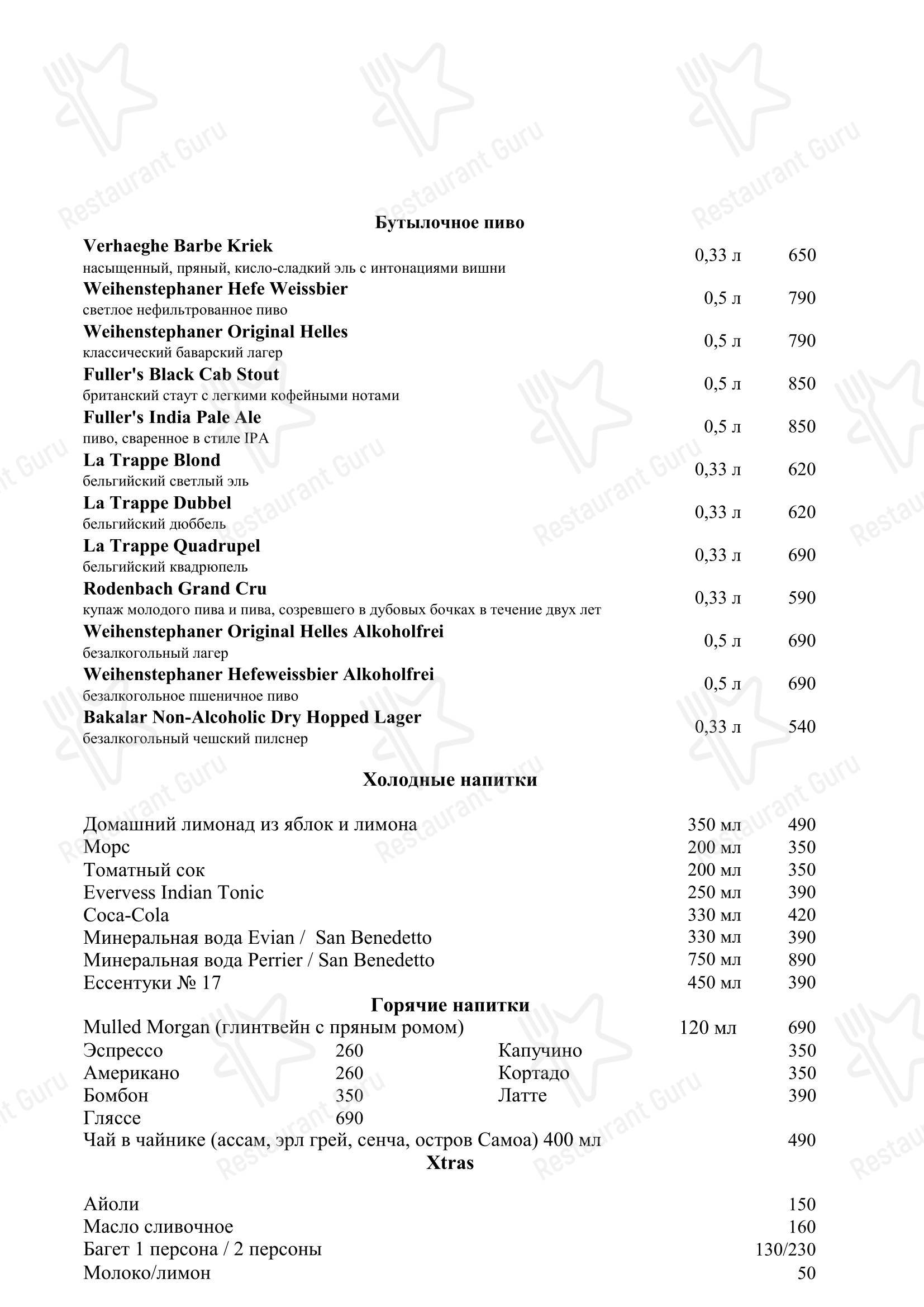 Restaurant Guru

Бутылочное пиво

Verhaeghe Barbe Kriek
насыщенный, пряный, кисло-сладкий эль с интонациями вишни 0,33 л 650

Weihenstephaner Hefe Weissbier
светлое нефильтрованное пиво 0,5 л 790

Weihenstephaner Original Helles
классический баварский лагер 0,5 л 790

Fuller's Black Cab Stout
британский стаут с легкими кофейными нотами 0,5 л 850

Fuller's India Pale Ale
пиво, сваренное в стиле IPA 0,5 л 850

La Trappe Blond
бельгийский светлый эль 0,33 л 620

La Trappe Dubbel
бельгийский дюббель 0,33 л 620

La Trappe Quadrupel
бельгийский квадрюпель 0,33 л 690

Rodenbach Grand Cru
купаж молодого пива и пива, созревшего в дубовых бочках в течение двух лет 0,33 л 590

Weihenstephaner Original Helles Alkoholfrei
безалкогольный лагер 0,5 л 690

Weihenstephaner Hefeweissbier Alkoholfrei
безалкогольное пшеничное пиво 0,5 л 690

Bakalar Non-Alcoholic Dry Hopped Lager
безалкогольный чешский пилснер 0,33 л 540

Холодные напитки

Домашний лимонад из яблок и лимона 350 мл 490
Морс 200 мл 350
Томатный сок 200 мл 350
Evervess Indian Tonic 250 мл 390
Coca-Cola 330 мл 420
Минеральная вода Evian / San Benedetto 330 мл 390
Минеральная вода Perrier / San Benedetto 750 мл 890
Ессентуки № 17 450 мл 390

Горячие напитки

Mulled Morgan (глинтвейн с пряным ромом) 120 мл 690
Эспрессо 260
Американо 260
Бомбон 350
Гляссе 690
Капучино 350
Кортадо 350
Латте 390
Чай в чайнике (ассам, эрл грей, сенча, остров Самоа) 400 мл 490

Xtras

Айоли 150
Масло сливочное 160
Багет 1 персона / 2 персоны 130/230
Молоко/лимон 50